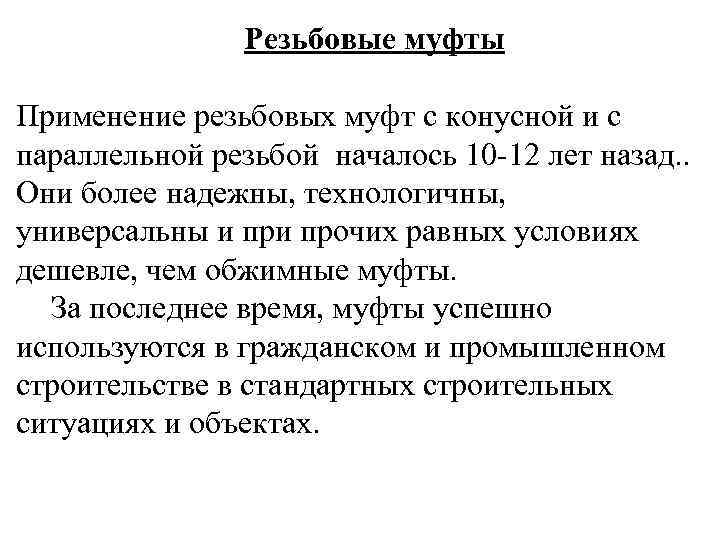 Резьбовые муфты

Применение резьбовых муфт с конусной и с параллельной резьбой  началось 10-12 лет назад.. Они более надежны, технологичны, универсальны и при прочих равных условиях дешевле, чем обжимные муфты.

За последнее время, муфты успешно используются в гражданском и промышленном строительстве в стандартных строительных ситуациях и объектах.